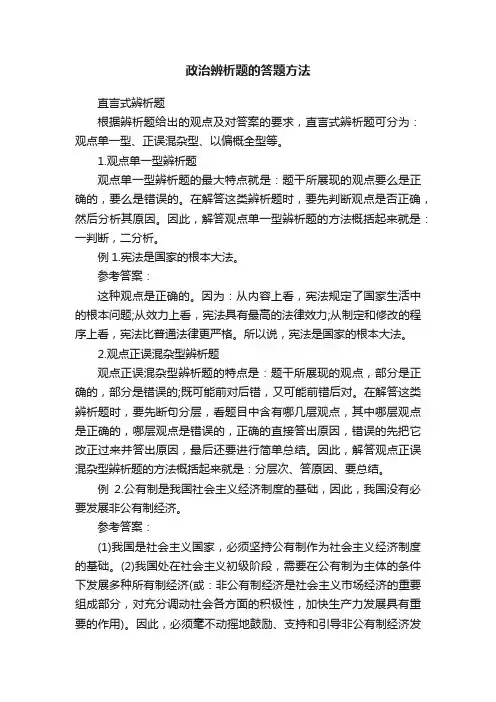 政治辨析题的答题方法

直言式辨析题

根据辨析题给出的观点及对答案的要求，直言式辨析题可分为：观点单一型、正误混杂型、以偏概全型等。

1.观点单一型辨析题

观点单一型辨析题的最大特点就是：题干所展现的观点要么是正确的，要么是错误的。在解答这类辨析题时，要先判断观点是否正确，然后分析其原因。因此，解答观点单一型辨析题的方法概括起来就是：一判断，二分析。

例 1.宪法是国家的根本大法。

参考答案：

这种观点是正确的。因为：从内容上看，宪法规定了国家生活中的根本问题;从效力上看，宪法具有最高的法律效力;从制定和修改的程序上看，宪法比普通法律更严格。所以说，宪法是国家的根本大法。

2.观点正误混杂型辨析题

观点正误混杂型辨析题的特点是：题干所展现的观点，部分是正确的，部分是错误的;既可能前对后错，又可能前错后对。在解答这类辨析题时，要先断句分层，看题目中含有哪几层观点，其中哪层观点是正确的，哪层观点是错误的，正确的直接答出原因，错误的先把它改正过来并答出原因，最后还要进行简单总结。因此，解答观点正误混杂型辨析题的方法概括起来就是：分层次、答原因、要总结。

例 2.公有制是我国社会主义经济制度的基础，因此，我国没有必要发展非公有制经济。

参考答案：

(1)我国是社会主义国家，必须坚持公有制作为社会主义经济制度的基础。(2)我国处在社会主义初级阶段，需要在公有制为主体的条件下发展多种所有制经济(或：非公有制经济是社会主义市场经济的重要组成部分，对充分调动社会各方面的积极性，加快生产力发展具有重要的作用)。因此，必须毫不动摇地鼓励、支持和引导非公有制经济发